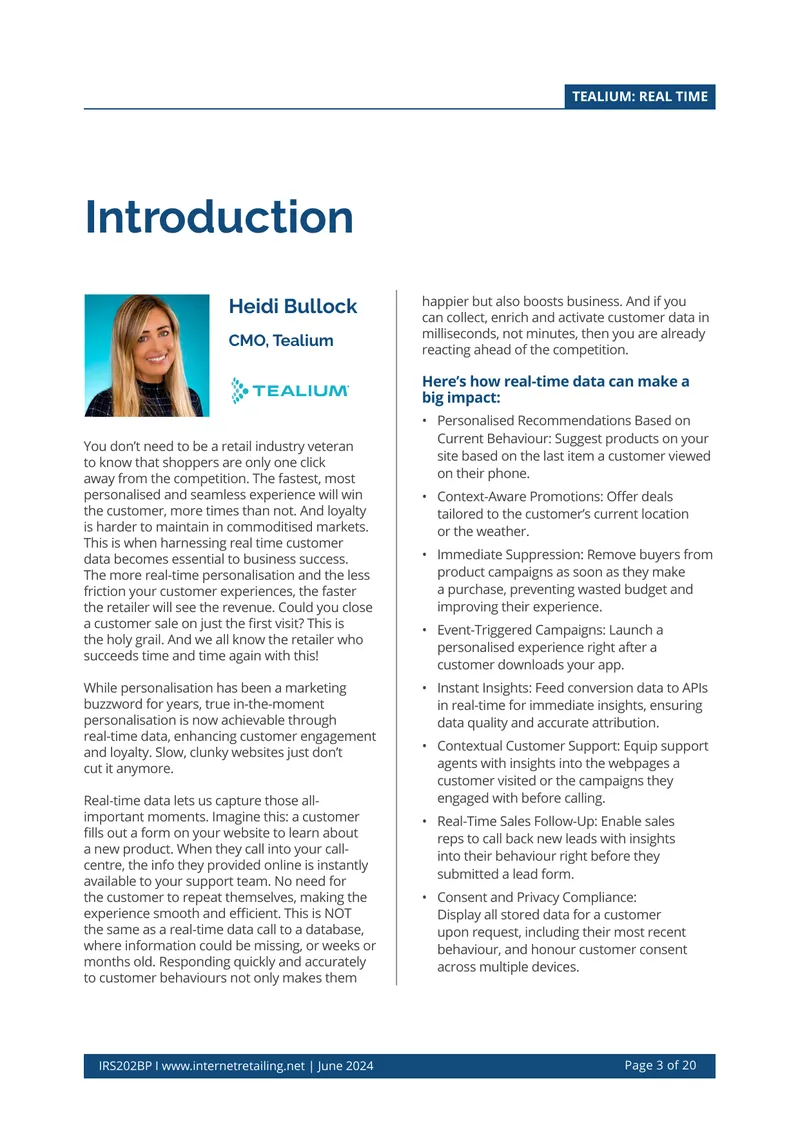 TEALIUM: REAL TIME

Introduction

Heidi Bullock

CMO, Tealium

TEALIUM

You don't need to be a retail industry veteran to know that shoppers are only one click away from the competition. The fastest, most personalised and seamless experience will win the customer, more times than not. And loyalty is harder to maintain in commoditised markets. This is when harnessing real time customer data becomes essential to business success. The more real-time personalisation and the less friction your customer experiences, the faster the retailer will see the revenue. Could you close a customer sale on just the first visit? This is the holy grail. And we all know the retailer who succeeds time and time again with this!

While personalisation has been a marketing buzzword for years, true in-the-moment personalisation is now achievable through real-time data, enhancing customer engagement and loyalty. Slow, clunky websites just don't cut it anymore.

Real-time data lets us capture those all-important moments. Imagine this: a customer fills out a form on your website to learn about a new product. When they call into your call-centre, the info they provided online is instantly available to your support team. No need for the customer to repeat themselves, making the experience smooth and efficient. This is NOT the same as a real-time data call to a database, where information could be missing, or weeks or months old. Responding quickly and accurately to customer behaviours not only makes them happier but also boosts business. And if you can collect, enrich and activate customer data in milliseconds, not minutes, then you are already reacting ahead of the competition.

Here's how real-time data can make a big impact:

• Personalised Recommendations Based on Current Behaviour: Suggest products on your site based on the last item a customer viewed on their phone.
• Context-Aware Promotions: Offer deals tailored to the customer's current location or the weather.
• Immediate Suppression: Remove buyers from product campaigns as soon as they make a purchase, preventing wasted budget and improving their experience.
• Event-Triggered Campaigns: Launch a personalised experience right after a customer downloads your app.
• Instant Insights: Feed conversion data to APIs in real-time for immediate insights, ensuring data quality and accurate attribution.
• Contextual Customer Support: Equip support agents with insights into the webpages a customer visited or the campaigns they engaged with before calling.
• Real-Time Sales Follow-Up: Enable sales reps to call back new leads with insights into their behaviour right before they submitted a lead form.
• Consent and Privacy Compliance: Display all stored data for a customer upon request, including their most recent behaviour, and honour customer consent across multiple devices.

IRS202BP I www.internetretailing.net | June 2024

Page 3 of 20